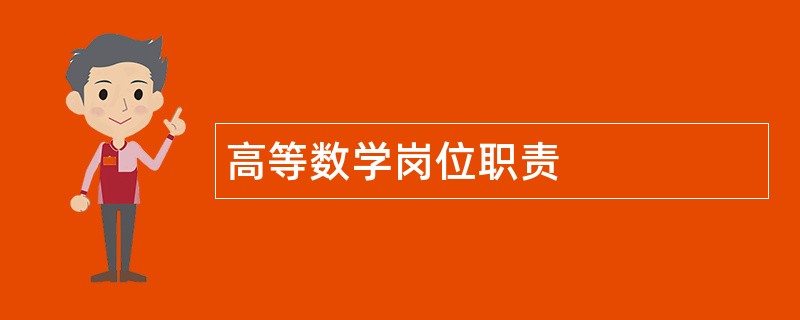 高等数学岗位职责